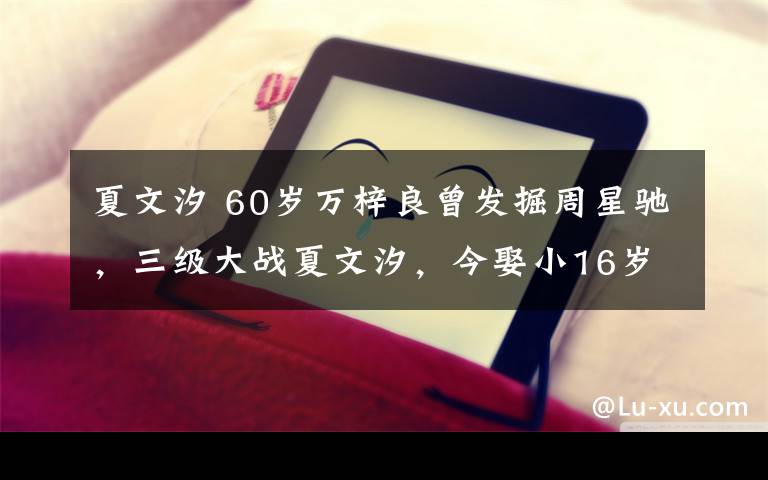 夏文汐 60岁万梓良曾发掘周星驰，三级大战夏文汐，今娶小16岁

@Lu-xu.com